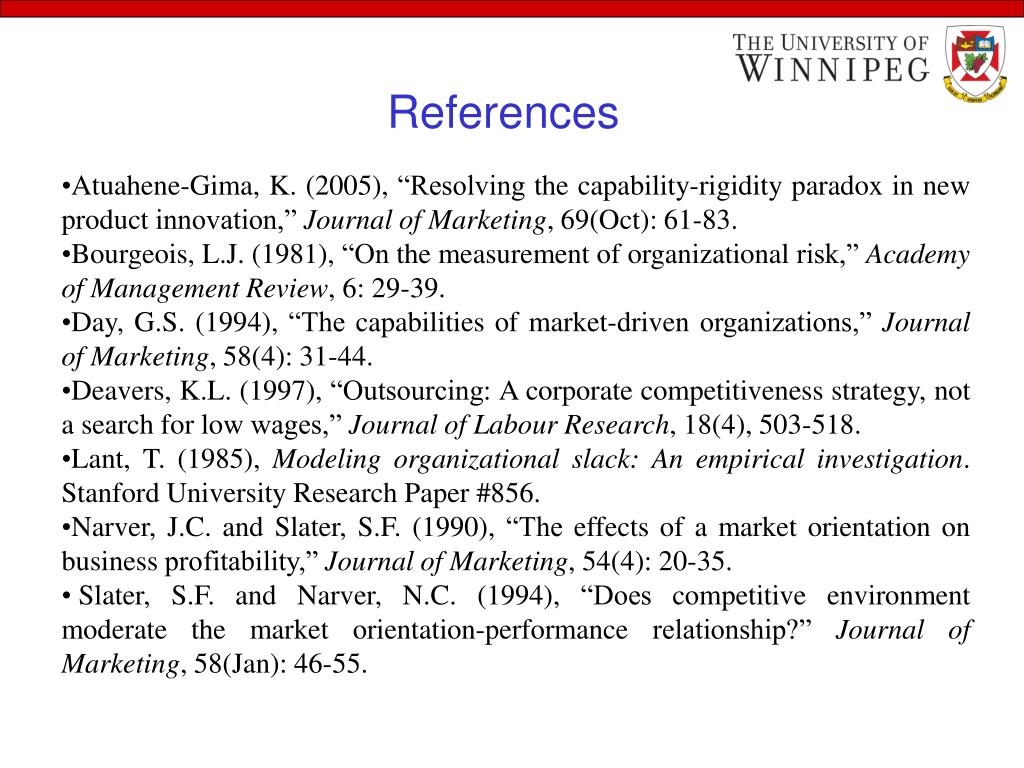 THE UNIVERSITY OF WINNIPEG

References

•Atuahene-Gima, K. (2005), “Resolving the capability-rigidity paradox in new product innovation,” Journal of Marketing, 69(Oct): 61-83.
•Bourgeois, L.J. (1981), “On the measurement of organizational risk,” Academy of Management Review, 6: 29-39.
•Day, G.S. (1994), “The capabilities of market-driven organizations,” Journal of Marketing, 58(4): 31-44.
•Deavers, K.L. (1997), “Outsourcing: A corporate competitiveness strategy, not a search for low wages,” Journal of Labour Research, 18(4), 503-518.
•Lant, T. (1985), Modeling organizational slack: An empirical investigation. Stanford University Research Paper #856.
•Narver, J.C. and Slater, S.F. (1990), “The effects of a market orientation on business profitability,” Journal of Marketing, 54(4): 20-35.
• Slater, S.F. and Narver, N.C. (1994), “Does competitive environment moderate the market orientation-performance relationship?” Journal of Marketing, 58(Jan): 46-55.